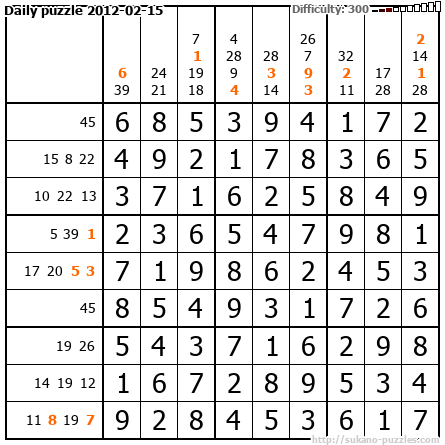 Daily puzzle 2012-02-15

Difficulty: 300

|  | 6 39 | 24 21 | 7 1 19 18 | 4 28 9 4 | 28 3 14 | 26 7 9 3 | 32 2 11 | 17 28 | 2 14 1 28 |
|---|---|---|---|---|---|---|---|---|---|
| 45 | 6 | 8 | 5 | 3 | 9 | 4 | 1 | 7 | 2 |
| 15 8 22 | 4 | 9 | 2 | 1 | 7 | 8 | 3 | 6 | 5 |
| 10 22 13 | 3 | 7 | 1 | 6 | 2 | 5 | 8 | 4 | 9 |
| 5 39 1 | 2 | 3 | 6 | 5 | 4 | 7 | 9 | 8 | 1 |
| 17 20 5 3 | 7 | 1 | 9 | 8 | 6 | 2 | 4 | 5 | 3 |
| 45 | 8 | 5 | 4 | 9 | 3 | 1 | 7 | 2 | 6 |
| 19 26 | 5 | 4 | 3 | 7 | 1 | 6 | 2 | 9 | 8 |
| 14 19 12 | 1 | 6 | 7 | 2 | 8 | 9 | 5 | 3 | 4 |
| 11 8 19 7 | 9 | 2 | 8 | 4 | 5 | 3 | 6 | 1 | 7 |

http://sukano-puzzles.com